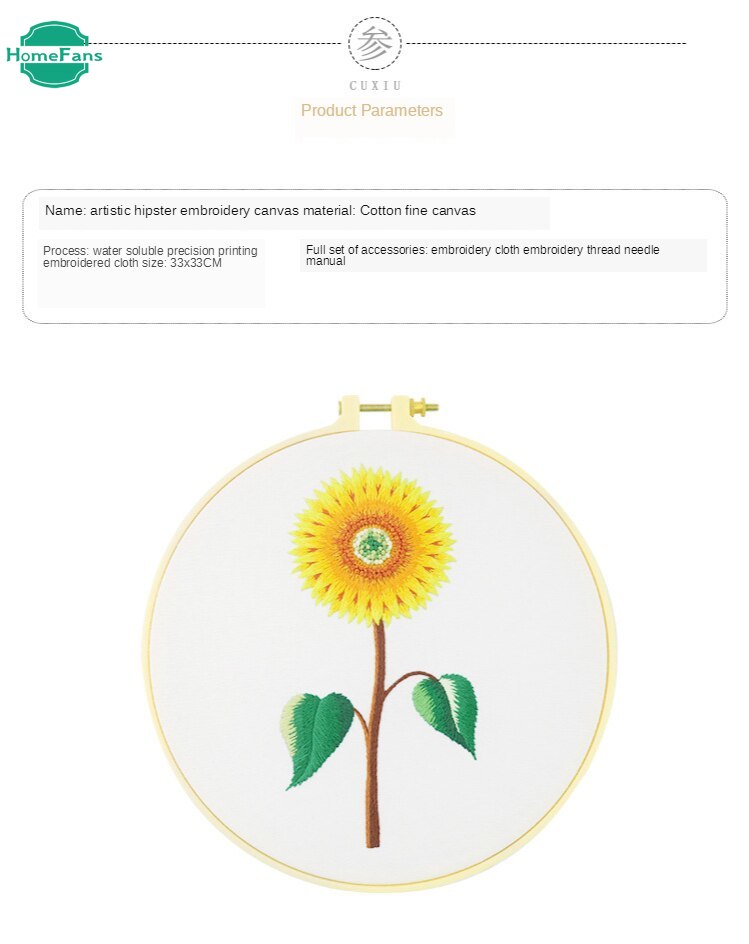 HomeFans

参

CUXIU

Product Parameters

Name: artistic hipster embroidery canvas material: Cotton fine canvas

Process: water soluble precision printing embroidered cloth size: 33x33CM

Full set of accessories: embroidery cloth embroidery thread needle manual